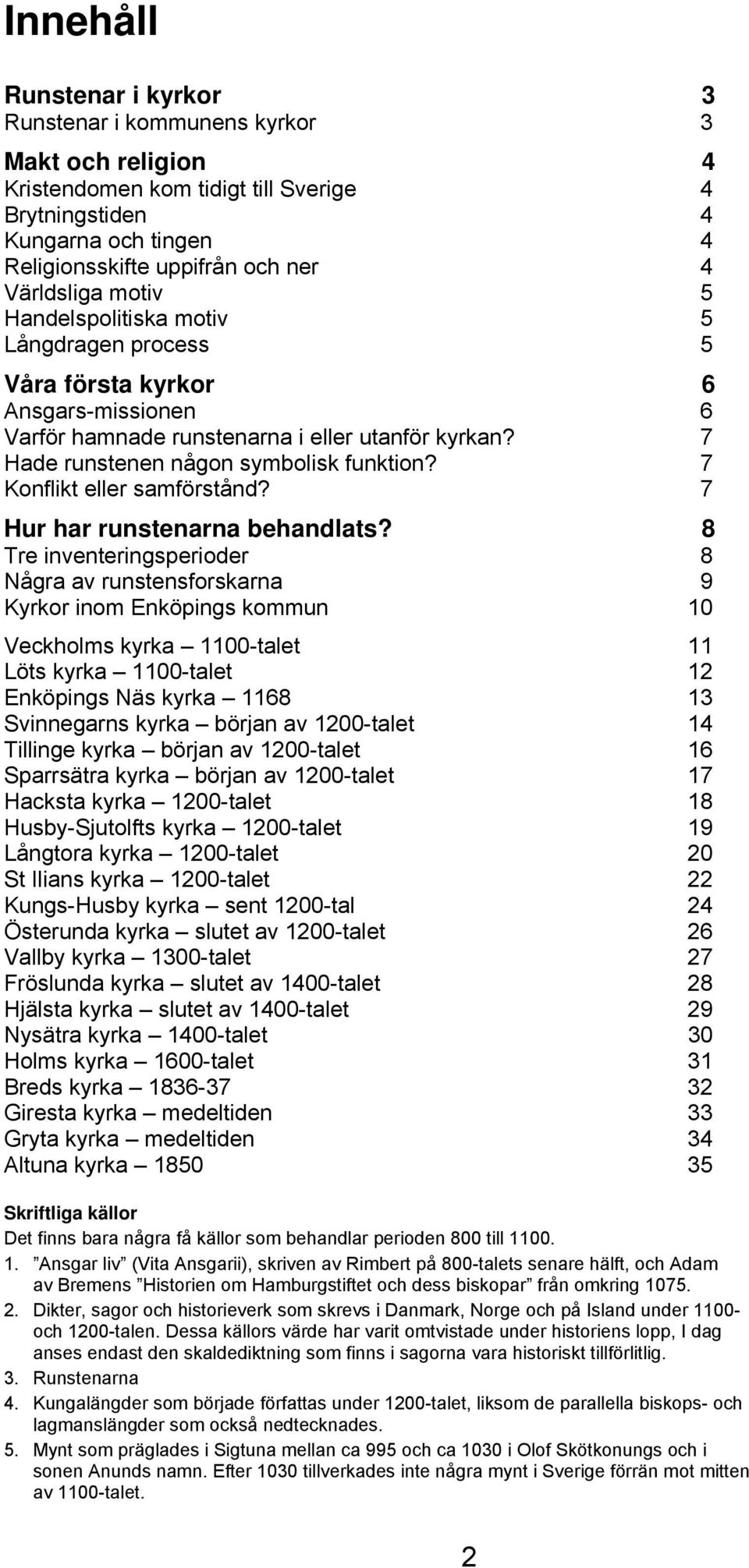 Innehåll

Runstenar i kyrkor 3
Runstenar i kommunens kyrkor 3

Makt och religion 4
Kristendomen kom tidigt till Sverige 4
Brytningstiden 4
Kungarna och tingen 4
Religionsskifte uppifrån och ner 4
Världsliga motiv 5
Handelspolitiska motiv 5
Långdragen process 5

Våra första kyrkor 6
Ansgars-missionen 6
Varför hamnade runstenarna i eller utanför kyrkan? 7
Hade runstenen någon symbolisk funktion? 7
Konflikt eller samförstånd? 7

Hur har runstenarna behandlats? 8
Tre inventeringsperioder 8
Några av runstensforskarna 9
Kyrkor inom Enköpings kommun 10

Veckholms kyrka – 1100-talet 11
Löts kyrka – 1100-talet 12
Enköpings Näs kyrka – 1168 13
Svinnegarns kyrka – början av 1200-talet 14
Tillinge kyrka – början av 1200-talet 16
Sparrsätra kyrka – början av 1200-talet 17
Hacksta kyrka – 1200-talet 18
Husby-Sjutolfts kyrka – 1200-talet 19
Långtora kyrka – 1200-talet 20
St Ilians kyrka – 1200-talet 22
Kungs-Husby kyrka – sent 1200-tal 24
Österunda kyrka – slutet av 1200-talet 26
Vallby kyrka – 1300-talet 27
Fröslunda kyrka – slutet av 1400-talet 28
Hjälsta kyrka – slutet av 1400-talet 29
Nysätra kyrka – 1400-talet 30
Holms kyrka – 1600-talet 31
Breds kyrka – 1836-37 32
Giresta kyrka – medeltiden 33
Gryta kyrka – medeltiden 34
Altuna kyrka – 1850 35

Skriftliga källor
Det finns bara några få källor som behandlar perioden 800 till 1100.
1. ”Ansgar liv” (Vita Ansgarii), skriven av Rimbert på 800-talets senare hälft, och Adam av Bremens ”Historien om Hamburgstiftet och dess biskopar” från omkring 1075.
2. Dikter, sagor och historieverk som skrevs i Danmark, Norge och på Island under 1100- och 1200-talen. Dessa källors värde har varit omtvistade under historiens lopp, I dag anses endast den skaldediktning som finns i sagorna vara historiskt tillförlitlig.
3. Runstenarna
4. Kungalängder som började författas under 1200-talet, liksom de parallella biskops- och lagmanslängder som också nedtecknades.
5. Mynt som präglades i Sigtuna mellan ca 995 och ca 1030 i Olof Skötkonungs och i sonen Anunds namn. Efter 1030 tillverkades inte några mynt i Sverige förrän mot mitten av 1100-talet.

2